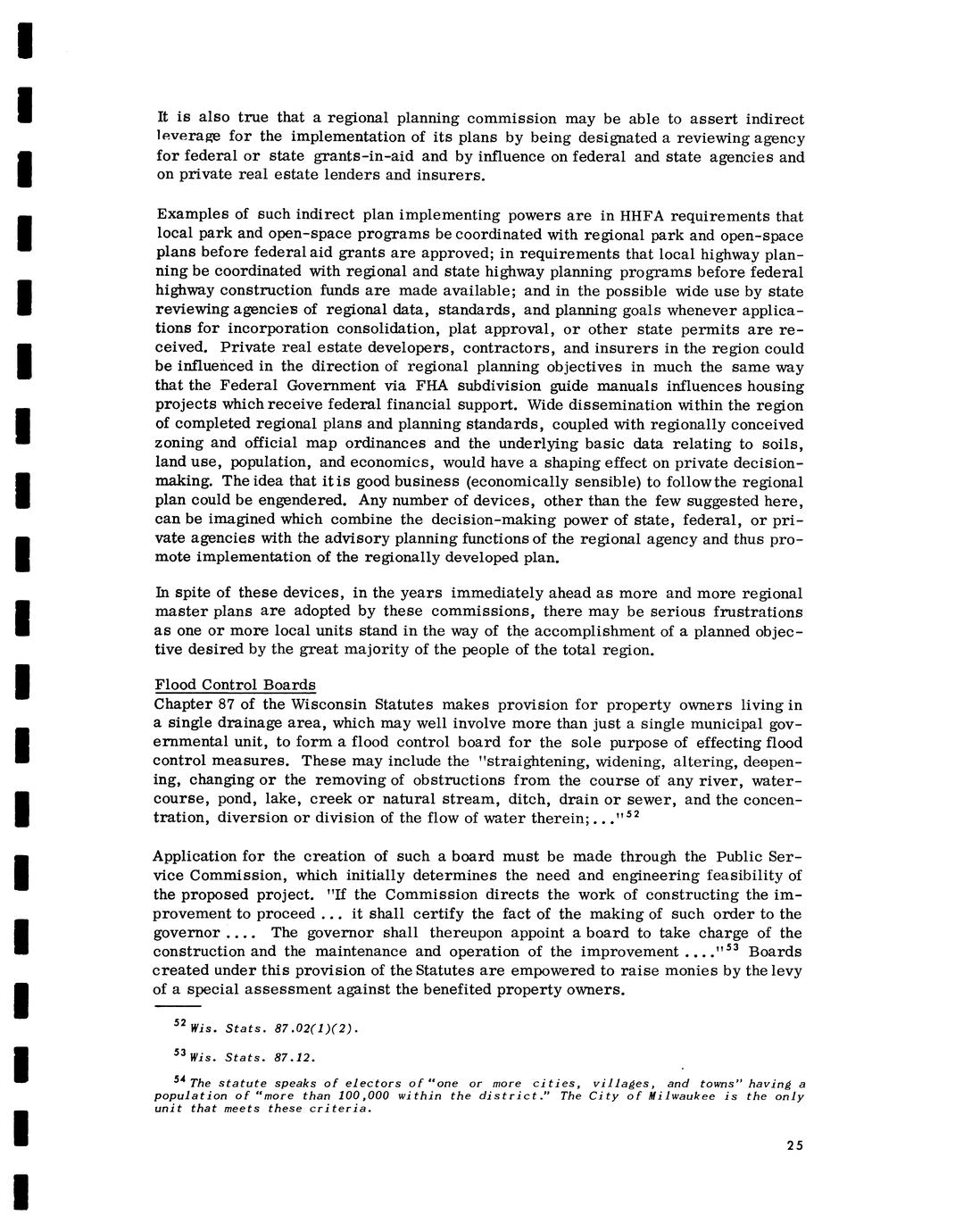 It is also true that a regional planning commission may be able to assert indirect leverage for the implementation of its plans by being designated a reviewing agency for federal or state grants-in-aid and by influence on federal and state agencies and on private real estate lenders and insurers.

Examples of such indirect plan implementing powers are in HHFA requirements that local park and open-space programs be coordinated with regional park and open-space plans before federal aid grants are approved; in requirements that local highway planning be coordinated with regional and state highway planning programs before federal highway construction funds are made available; and in the possible wide use by state reviewing agencies of regional data, standards, and planning goals whenever applications for incorporation consolidation, plat approval, or other state permits are received. Private real estate developers, contractors, and insurers in the region could be influenced in the direction of regional planning objectives in much the same way that the Federal Government via FHA subdivision guide manuals influences housing projects which receive federal financial support. Wide dissemination within the region of completed regional plans and planning standards, coupled with regionally conceived zoning and official map ordinances and the underlying basic data relating to soils, land use, population, and economics, would have a shaping effect on private decision-making. The idea that it is good business (economically sensible) to follow the regional plan could be engendered. Any number of devices, other than the few suggested here, can be imagined which combine the decision-making power of state, federal, or private agencies with the advisory planning functions of the regional agency and thus promote implementation of the regionally developed plan.

In spite of these devices, in the years immediately ahead as more and more regional master plans are adopted by these commissions, there may be serious frustrations as one or more local units stand in the way of the accomplishment of a planned objective desired by the great majority of the people of the total region.

Flood Control Boards
Chapter 87 of the Wisconsin Statutes makes provision for property owners living in a single drainage area, which may well involve more than just a single municipal governmental unit, to form a flood control board for the sole purpose of effecting flood control measures. These may include the "straightening, widening, altering, deepening, changing or the removing of obstructions from the course of any river, watercourse, pond, lake, creek or natural stream, ditch, drain or sewer, and the concentration, diversion or division of the flow of water therein;..."$^{52}$

Application for the creation of such a board must be made through the Public Service Commission, which initially determines the need and engineering feasibility of the proposed project. "If the Commission directs the work of constructing the improvement to proceed ... it shall certify the fact of the making of such order to the governor .... The governor shall thereupon appoint a board to take charge of the construction and the maintenance and operation of the improvement ...."$^{53}$ Boards created under this provision of the Statutes are empowered to raise monies by the levy of a special assessment against the benefited property owners.

$^{52}$ Wis. Stats. 87.02(1)(2).

$^{53}$ Wis. Stats. 87.12.

$^{54}$ The statute speaks of electors of "one or more cities, villages, and towns" having a population of "more than 100,000 within the district." The City of Milwaukee is the only unit that meets these criteria.

25